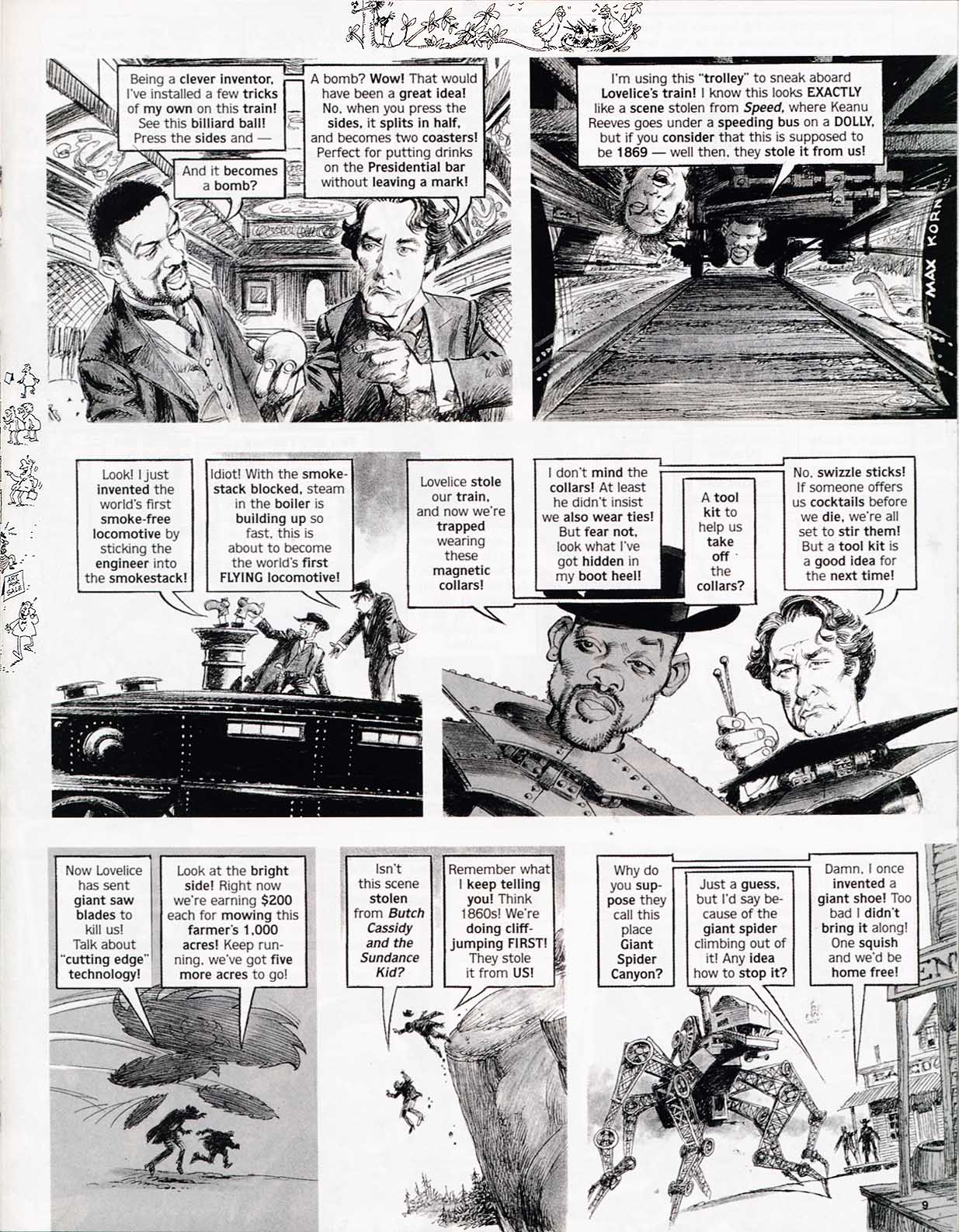 Being a clever inventor, I've installed a few tricks of my own on this train! See this billiard ball! Press the sides and —

And it becomes a bomb?

A bomb? Wow! That would have been a great idea! No, when you press the sides, it splits in half, and becomes two coasters! Perfect for putting drinks on the Presidential bar without leaving a mark!

I'm using this "trolley" to sneak aboard Lovelice's train! I know this looks EXACTLY like a scene stolen from Speed, where Keanu Reeves goes under a speeding bus on a DOLLY, but if you consider that this is supposed to be 1869 — well then, they stole it from us!

MAX KORN

Look! I just invented the world's first smoke-free locomotive by sticking the engineer into the smokestack!

Idiot! With the smokestack blocked, steam in the boiler is building up so fast, this is about to become the world's first FLYING locomotive!

Lovelice stole our train, and now we're trapped wearing these magnetic collars!

I don't mind the collars! At least he didn't insist we also wear ties! But fear not, look what I've got hidden in my boot heel!

A tool kit to help us take off the collars?

No, swizzle sticks! If someone offers us cocktails before we die, we're all set to stir them! But a tool kit is a good idea for the next time!

Now Lovelice has sent giant saw blades to kill us! Talk about "cutting edge" technology!

Look at the bright side! Right now we're earning $200 each for mowing this farmer's 1,000 acres! Keep running, we've got five more acres to go!

Isn't this scene stolen from Butch Cassidy and the Sundance Kid?

Remember what I keep telling you! Think 1860s! We're doing cliff-jumping FIRST! They stole it from US!

Why do you suppose they call this place Giant Spider Canyon?

Just a guess, but I'd say because of the giant spider climbing out of it! Any idea how to stop it?

Damn, I once invented a giant shoe! Too bad I didn't bring it along! One squish and we'd be home free!

9